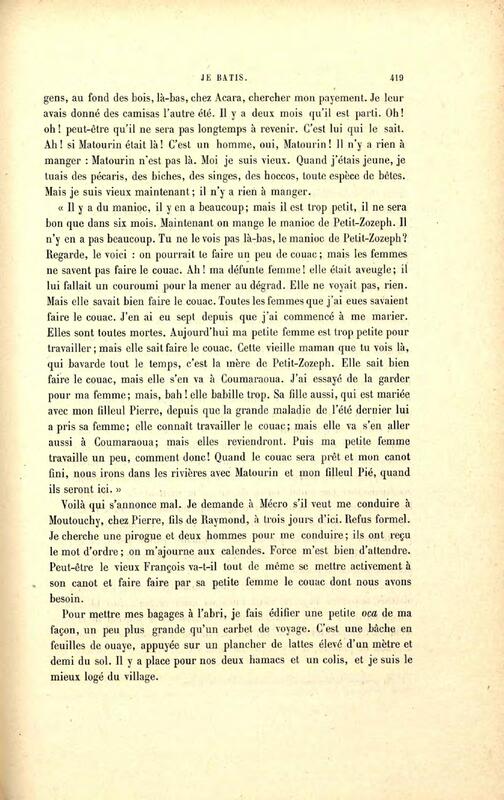 JE BATIS. 419

gens, au fond des bois, là-bas, chez Acara, chercher mon payement. Je leur avais donné des camisas l'autre été. Il y a deux mois qu'il est parti. Oh! oh! peut-être qu'il ne sera pas longtemps à revenir. C'est lui qui le sait. Ah! si Matourin était là! C'est un homme, oui, Matourin! Il n'y a rien à manger : Matourin n'est pas là. Moi je suis vieux. Quand j'étais jeune, je tuais des pécaris, des biches, des singes, des hoccos, toute espèce de bêtes. Mais je suis vieux maintenant; il n'y a rien à manger.

« Il y a du manioc, il y en a beaucoup; mais il est trop petit, il ne sera bon que dans six mois. Maintenant on mange le manioc de Petit-Zozeph. Il n'y en a pas beaucoup. Tu ne le vois pas là-bas, le manioc de Petit-Zozeph? Regarde, le voici : on pourrait te faire un peu de couac; mais les femmes ne savent pas faire le couac. Ah! ma défunte femme! elle était aveugle; il lui fallait un couroumi pour la mener au dégrad. Elle ne voyait pas, rien. Mais elle savait bien faire le couac. Toutes les femmes que j'ai eues savaient faire le couac. J'en ai eu sept depuis que j'ai commencé à me marier. Elles sont toutes mortes. Aujourd'hui ma petite femme est trop petite pour travailler; mais elle sait faire le couac. Cette vieille maman que tu vois là, qui bavarde tout le temps, c'est la mère de Petit-Zozeph. Elle sait bien faire le couac, mais elle s'en va à Coumaraoua. J'ai essayé de la garder pour ma femme; mais, bah! elle babille trop. Sa fille aussi, qui est mariée avec mon filleul Pierre, depuis que la grande maladie de l'été dernier lui a pris sa femme; elle connaît travailler le couac; mais elle va s'en aller aussi à Coumaraoua; mais elles reviendront. Puis ma petite femme travaille un peu, comment donc! Quand le couac sera prêt et mon canot fini, nous irons dans les rivières avec Matourin et mon filleul Pié, quand ils seront ici. »

Voilà qui s'annonce mal. Je demande à Mécro s'il veut me conduire à Moutouchy, chez Pierre, fils de Raymond, à trois jours d'ici. Refus formel. Je cherche une pirogue et deux hommes pour me conduire; ils ont reçu le mot d'ordre; on m'ajourne aux calendes. Force m'est bien d'attendre. Peut-être le vieux François va-t-il tout de même se mettre activement à son canot et faire faire par sa petite femme le couac dont nous avons besoin.

Pour mettre mes bagages à l'abri, je fais édifier une petite oca de ma façon, un peu plus grande qu'un carbet de voyage. C'est une bâche en feuilles de ouaye, appuyée sur un plancher de lattes élevé d'un mètre et demi du sol. Il y a place pour nos deux hamacs et un colis, et je suis le mieux logé du village.